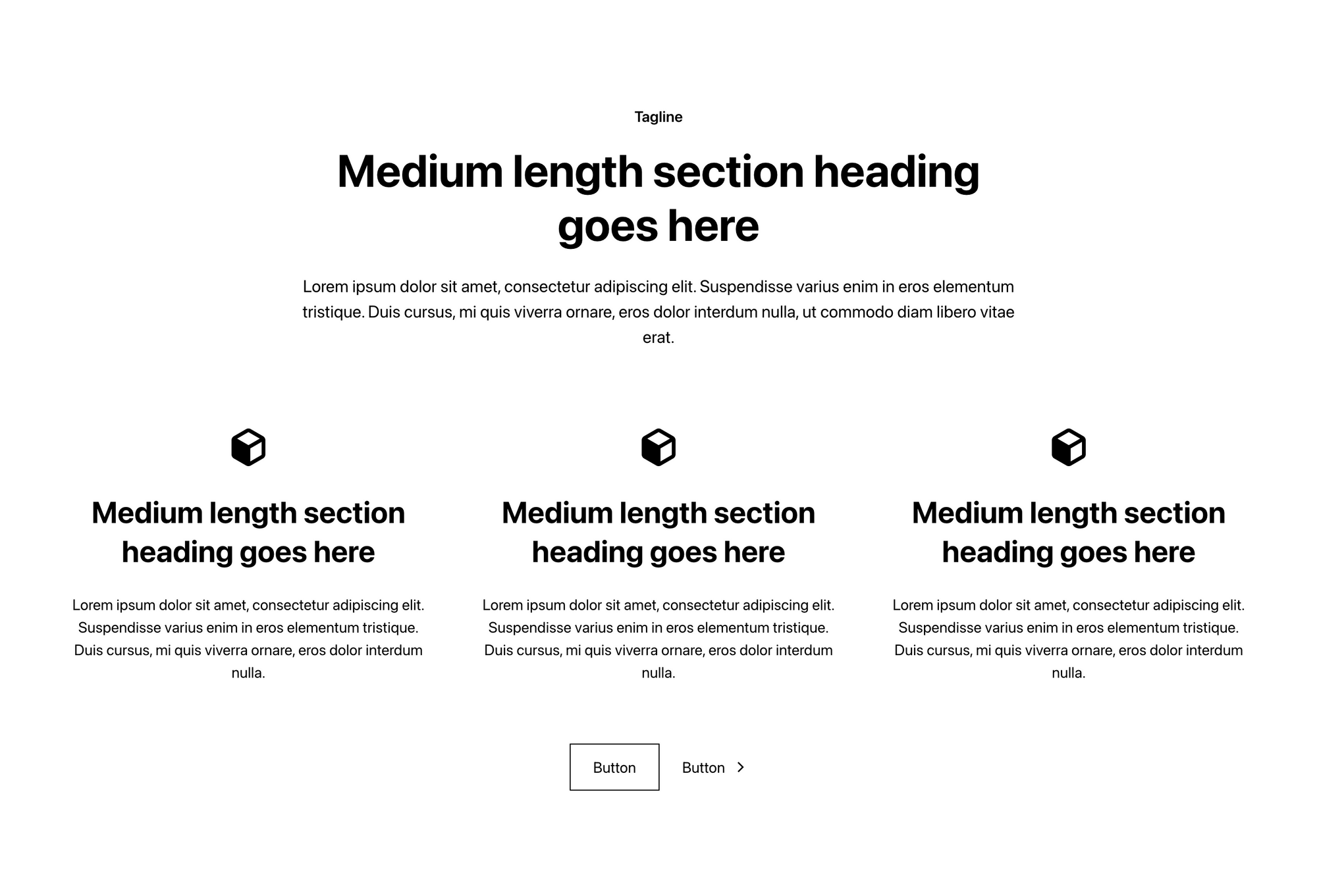 Tagline

Medium length section heading goes here

Lorem ipsum dolor sit amet, consectetur adipiscing elit. Suspendisse varius enim in eros elementum tristique. Duis cursus, mi quis viverra ornare, eros dolor interdum nulla, ut commodo diam libero vitae erat.

Medium length section heading goes here

Lorem ipsum dolor sit amet, consectetur adipiscing elit. Suspendisse varius enim in eros elementum tristique. Duis cursus, mi quis viverra ornare, eros dolor interdum nulla.

Medium length section heading goes here

Lorem ipsum dolor sit amet, consectetur adipiscing elit. Suspendisse varius enim in eros elementum tristique. Duis cursus, mi quis viverra ornare, eros dolor interdum nulla.

Medium length section heading goes here

Lorem ipsum dolor sit amet, consectetur adipiscing elit. Suspendisse varius enim in eros elementum tristique. Duis cursus, mi quis viverra ornare, eros dolor interdum nulla.

Button

Button